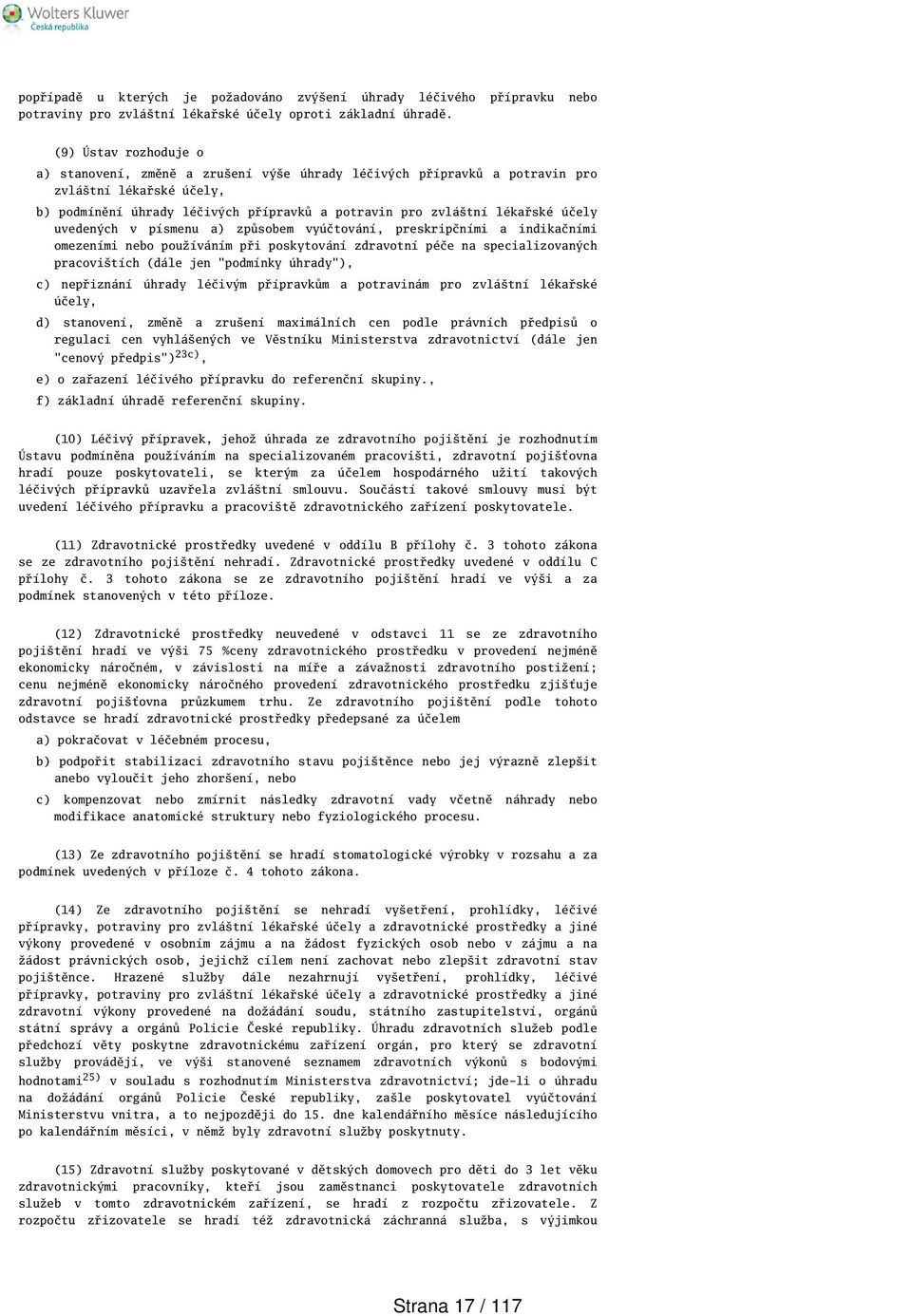 Wolters Kluwer
Česká republika

popřípadě u kterých je požadováno zvýšení úhrady léčivého přípravku nebo potraviny pro zvláštní lékařské účely oproti základní úhradě.

(9) Ústav rozhoduje o

a) stanovení, změně a zrušení výše úhrady léčivých přípravků a potravin pro zvláštní lékařské účely,

b) podmínění úhrady léčivých přípravků a potravin pro zvláštní lékařské účely uvedených v písmenu a) způsobem vyúčtování, preskripčními a indikačními omezeními nebo používáním při poskytování zdravotní péče na specializovaných pracovištích (dále jen "podmínky úhrady"),

c) nepřiznání úhrady léčivým přípravkům a potravinám pro zvláštní lékařské účely,

d) stanovení, změně a zrušení maximálních cen podle právních předpisů o regulaci cen vyhlášených ve Věstníku Ministerstva zdravotnictví (dále jen "cenový předpis")$^{23c)}$,

e) o zařazení léčivého přípravku do referenční skupiny.,

f) základní úhradě referenční skupiny.

(10) Léčivý přípravek, jehož úhrada ze zdravotního pojištění je rozhodnutím Ústavu podmíněna používáním na specializovaném pracovišti, zdravotní pojišťovna hradí pouze poskytovateli, se kterým za účelem hospodárného užití takových léčivých přípravků uzavřela zvláštní smlouvu. Součástí takové smlouvy musí být uvedení léčivého přípravku a pracoviště zdravotnického zařízení poskytovatele.

(11) Zdravotnické prostředky uvedené v oddílu B přílohy č. 3 tohoto zákona se ze zdravotního pojištění nehradí. Zdravotnické prostředky uvedené v oddílu C přílohy č. 3 tohoto zákona se ze zdravotního pojištění hradí ve výši a za podmínek stanovených v této příloze.

(12) Zdravotnické prostředky neuvedené v odstavci 11 se ze zdravotního pojištění hradí ve výši 75 %ceny zdravotnického prostředku v provedení nejméně ekonomicky náročném, v závislosti na míře a závažnosti zdravotního postižení; cenu nejméně ekonomicky náročného provedení zdravotnického prostředku zjišťuje zdravotní pojišťovna průzkumem trhu. Ze zdravotního pojištění podle tohoto odstavce se hradí zdravotnické prostředky předepsané za účelem

a) pokračovat v léčebném procesu,

b) podpořit stabilizaci zdravotního stavu pojištěnce nebo jej výrazně zlepšit anebo vyloučit jeho zhoršení, nebo

c) kompenzovat nebo zmírnit následky zdravotní vady včetně náhrady nebo modifikace anatomické struktury nebo fyziologického procesu.

(13) Ze zdravotního pojištění se hradí stomatologické výrobky v rozsahu a za podmínek uvedených v příloze č. 4 tohoto zákona.

(14) Ze zdravotního pojištění se nehradí vyšetření, prohlídky, léčivé přípravky, potraviny pro zvláštní lékařské účely a zdravotnické prostředky a jiné výkony provedené v osobním zájmu a na žádost fyzických osob nebo v zájmu a na žádost právnických osob, jejichž cílem není zachovat nebo zlepšit zdravotní stav pojištěnce. Hrazené služby dále nezahrnují vyšetření, prohlídky, léčivé přípravky, potraviny pro zvláštní lékařské účely a zdravotnické prostředky a jiné zdravotní výkony provedené na dožádání soudu, státního zastupitelství, orgánů státní správy a orgánů Policie České republiky. Úhradu zdravotních služeb podle předchozí věty poskytne zdravotnickému zařízení orgán, pro který se zdravotní služby provádějí, ve výši stanovené seznamem zdravotních výkonů s bodovými hodnotami$^{25)}$ v souladu s rozhodnutím Ministerstva zdravotnictví; jde-li o úhradu na dožádání orgánů Policie České republiky, zašle poskytovatel vyúčtování Ministerstvu vnitra, a to nejpozději do 15. dne kalendářního měsíce následujícího po kalendářním měsíci, v němž byly zdravotní služby poskytnuty.

(15) Zdravotní služby poskytované v dětských domovech pro děti do 3 let věku zdravotnickými pracovníky, kteří jsou zaměstnanci poskytovatele zdravotních služeb v tomto zdravotnickém zařízení, se hradí z rozpočtu zřizovatele. Z rozpočtu zřizovatele se hradí též zdravotnická záchranná služba, s výjimkou

Strana 17 / 117